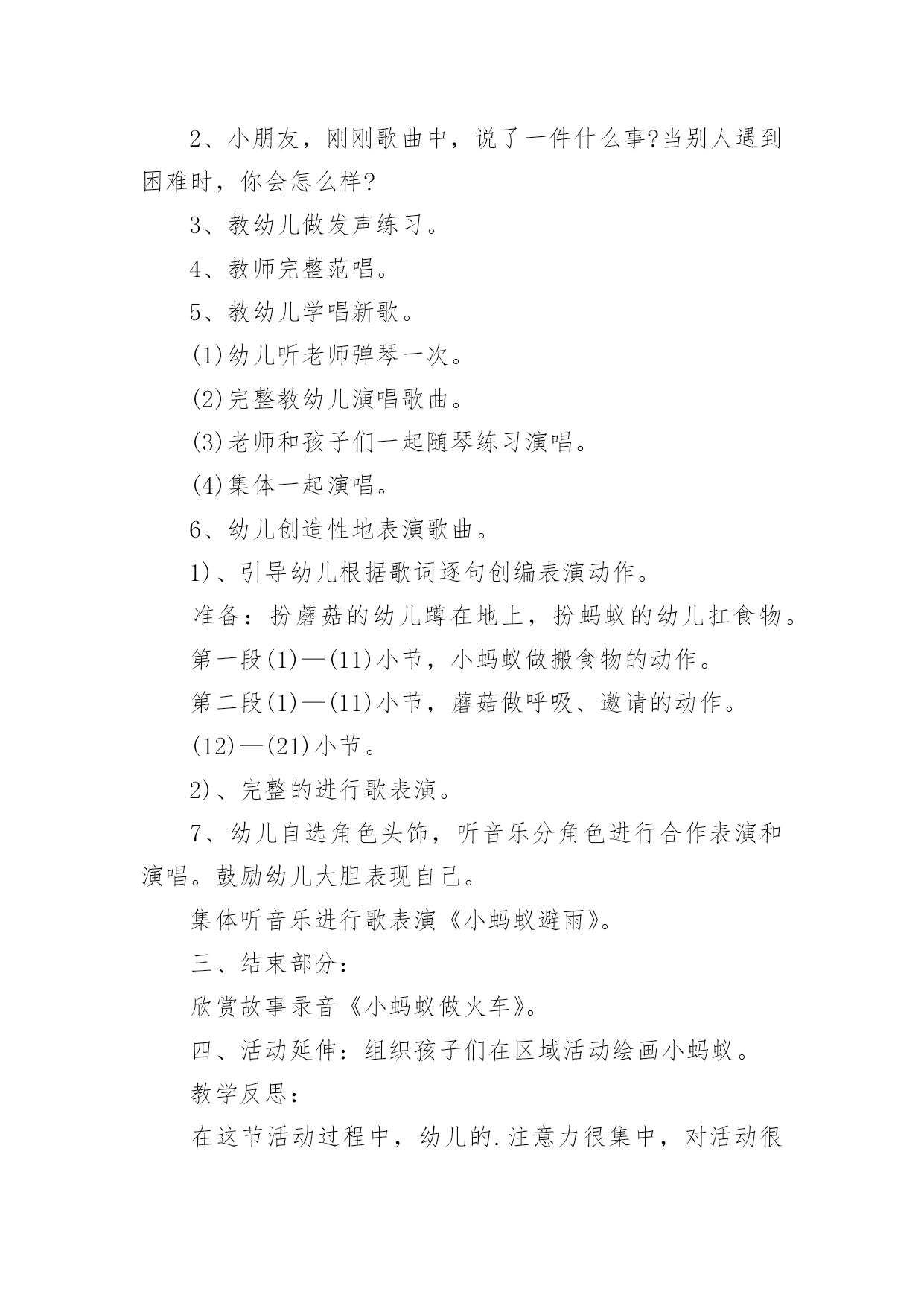 2、小朋友，刚刚歌曲中，说了一件什么事?当别人遇到困难时，你会怎么样?

3、教幼儿做发声练习。

4、教师完整范唱。

5、教幼儿学唱新歌。

(1)幼儿听老师弹琴一次。

(2)完整教幼儿演唱歌曲。

(3)老师和孩子们一起随琴练习演唱。

(4)集体一起演唱。

6、幼儿创造性地表演歌曲。

1)、引导幼儿根据歌词逐句创编表演动作。

准备：扮蘑菇的幼儿蹲在地上，扮蚂蚁的幼儿扛食物。

第一段(1)—(11)小节，小蚂蚁做搬食物的动作。

第二段(1)—(11)小节，蘑菇做呼吸、邀请的动作。

(12)—(21)小节。

2)、完整的进行歌表演。

7、幼儿自选角色头饰，听音乐分角色进行合作表演和演唱。鼓励幼儿大胆表现自己。

集体听音乐进行歌表演《小蚂蚁避雨》。

三、结束部分：

欣赏故事录音《小蚂蚁做火车》。

四、活动延伸：组织孩子们在区域活动绘画小蚂蚁。

教学反思：

在这节活动过程中，幼儿的.注意力很集中，对活动很